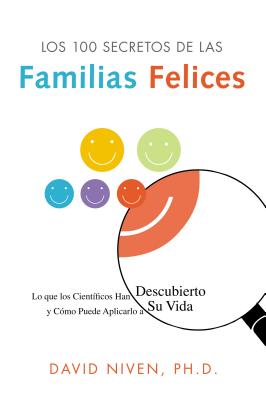 LOS 100 SECRETOS DE LAS
Familias Felices

Lo que los Científicos Han Descubierto
y Cómo Puede Aplicarlo a Su Vida

DAVID NIVEN, PH.D.